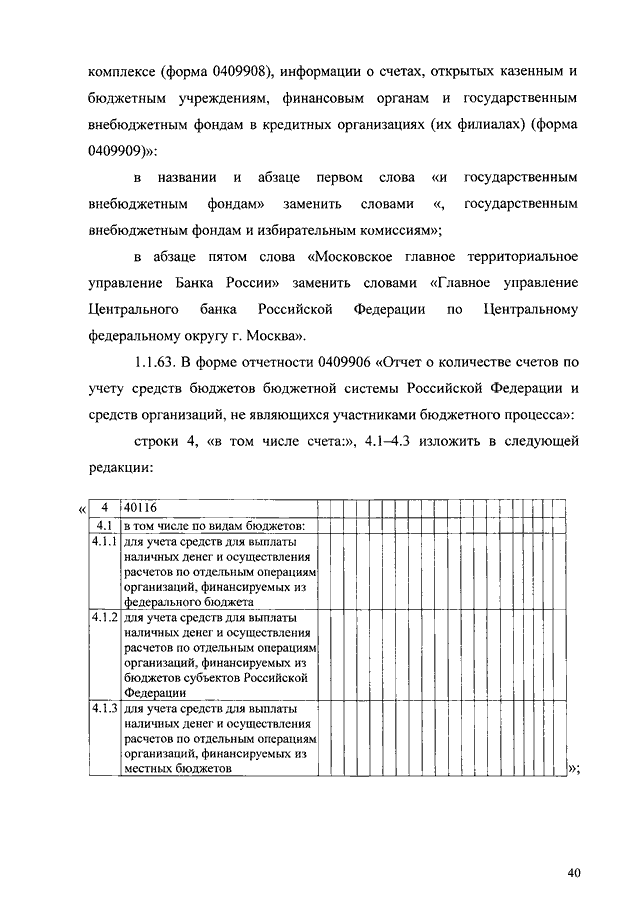 комплексе (форма 0409908), информации о счетах, открытых казенным и бюджетным учреждениям, финансовым органам и государственным внебюджетным фондам в кредитных организациях (их филиалах) (форма 0409909)»:

в названии и абзаце первом слова «и государственным внебюджетным фондам» заменить словами «, государственным внебюджетным фондам и избирательным комиссиям»;

в абзаце пятом слова «Московское главное территориальное управление Банка России» заменить словами «Главное управление Центрального банка Российской Федерации по Центральному федеральному округу г. Москва».

1.1.63. В форме отчетности 0409906 «Отчет о количестве счетов по учету средств бюджетов бюджетной системы Российской Федерации и средств организаций, не являющихся участниками бюджетного процесса»:

строки 4, «в том числе счета:», 4.1–4.3 изложить в следующей редакции:

«
| 4 | 40116 | | | | | | | | | | | | | | | |
|---|---|---|---|---|---|---|---|---|---|---|---|---|---|---|---|---|
| 4.1 | в том числе по видам бюджетов: | | | | | | | | | | | | | | | |
| 4.1.1 | для учета средств для выплаты наличных денег и осуществления расчетов по отдельным операциям организаций, финансируемых из федерального бюджета | | | | | | | | | | | | | | | |
| 4.1.2 | для учета средств для выплаты наличных денег и осуществления расчетов по отдельным операциям организаций, финансируемых из бюджетов субъектов Российской Федерации | | | | | | | | | | | | | | | |
| 4.1.3 | для учета средств для выплаты наличных денег и осуществления расчетов по отдельным операциям организаций, финансируемых из местных бюджетов | | | | | | | | | | | | | | | |
»;

40